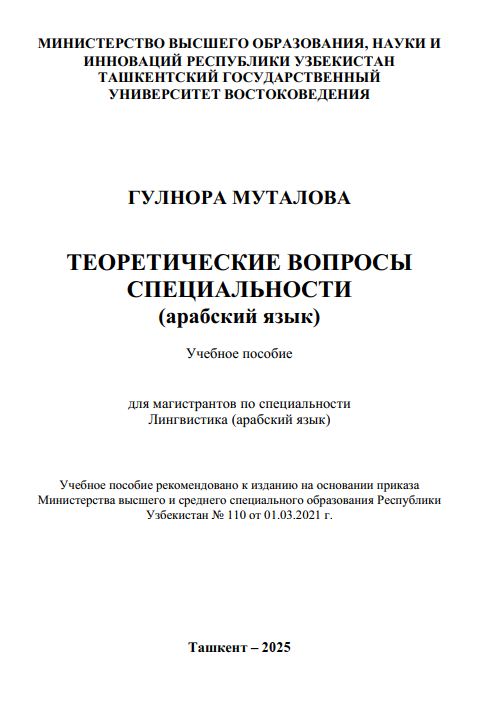 МИНИСТЕРСТВО ВЫСШЕГО ОБРАЗОВАНИЯ, НАУКИ И ИННОВАЦИЙ РЕСПУБЛИКИ УЗБЕКИСТАН
ТАШКЕНТСКИЙ ГОСУДАРСТВЕННЫЙ УНИВЕРСИТЕТ ВОСТОКОВЕДЕНИЯ

ГУЛНОРА МУТАЛОВА

ТЕОРЕТИЧЕСКИЕ ВОПРОСЫ СПЕЦИАЛЬНОСТИ
(арабский язык)

Учебное пособие

для магистрантов по специальности
Лингвистика (арабский язык)

Учебное пособие рекомендовано к изданию на основании приказа Министерства высшего и среднего специального образования Республики Узбекистан № 110 от 01.03.2021 г.

Ташкент – 2025